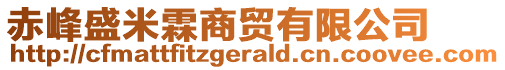 赤峰盛米霖商贸有限公司
http://cfmattfitzgerald.cn.coovee.com